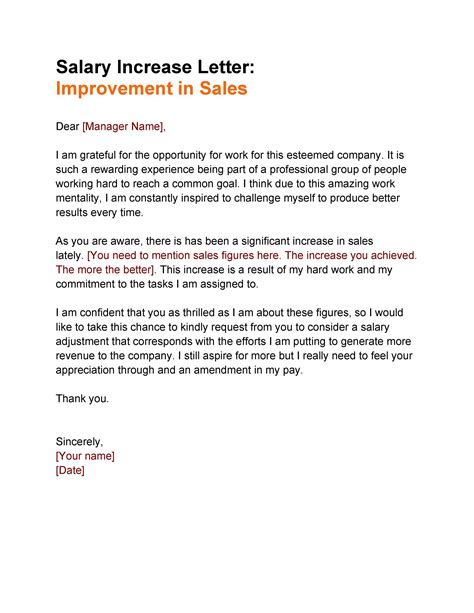 Salary Increase Letter:
Improvement in Sales

Dear [Manager Name],

I am grateful for the opportunity for work for this esteemed company. It is such a rewarding experience being part of a professional group of people working hard to reach a common goal. I think due to this amazing work mentality, I am constantly inspired to challenge myself to produce better results every time.

As you are aware, there is has been a significant increase in sales lately. [You need to mention sales figures here. The increase you achieved. The more the better]. This increase is a result of my hard work and my commitment to the tasks I am assigned to.

I am confident that you as thrilled as I am about these figures, so I would like to take this chance to kindly request from you to consider a salary adjustment that corresponds with the efforts I am putting to generate more revenue to the company. I still aspire for more but I really need to feel your appreciation through and an amendment in my pay.

Thank you.

Sincerely,
[Your name]
[Date]